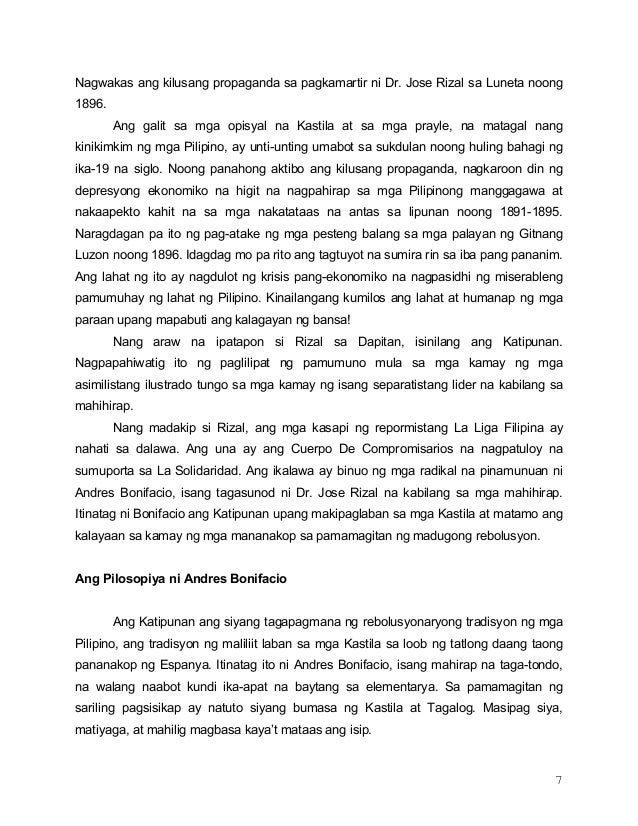 Nagwakas ang kilusang propaganda sa pagkamartir ni Dr. Jose Rizal sa Luneta noong 1896.

Ang galit sa mga opisyal na Kastila at sa mga prayle, na matagal nang kinikimkim ng mga Pilipino, ay unti-unting umabot sa sukdulan noong huling bahagi ng ika-19 na siglo. Noong panahong aktibo ang kilusang propaganda, nagkaroon din ng depresyong ekonomiko na higit na nagpahirap sa mga Pilipinong manggagawa at nakaapekto kahit na sa mga nakatataas na antas sa lipunan noong 1891-1895. Naragdagan pa ito ng pag-atake ng mga pesteng balang sa mga palayan ng Gitnang Luzon noong 1896. Idagdag mo pa rito ang tagtuyot na sumira rin sa iba pang pananim. Ang lahat ng ito ay nagdulot ng krisis pang-ekonomiko na nagpasidhi ng miserableng pamumuhay ng lahat ng Pilipino. Kinailangang kumilos ang lahat at humanap ng mga paraan upang mapabuti ang kalagayan ng bansa!

Nang araw na ipatapon si Rizal sa Dapitan, isinilang ang Katipunan. Nagpapahiwatig ito ng paglilipat ng pamumuno mula sa mga kamay ng mga asimilistang ilustrado tungo sa mga kamay ng isang separatistang lider na kabilang sa mahihirap.

Nang madakip si Rizal, ang mga kasapi ng repormistang La Liga Filipina ay nahati sa dalawa. Ang una ay ang Cuerpo De Compromisarios na nagpatuloy na sumuporta sa La Solidaridad. Ang ikalawa ay binuo ng mga radikal na pinamunuan ni Andres Bonifacio, isang tagasunod ni Dr. Jose Rizal na kabilang sa mga mahihirap. Itinatag ni Bonifacio ang Katipunan upang makipaglaban sa mga Kastila at matamo ang kalayaan sa kamay ng mga mananakop sa pamamagitan ng madugong rebolusyon.

Ang Pilosopiya ni Andres Bonifacio

Ang Katipunan ang siyang tagapagmana ng rebolusyonaryong tradisyon ng mga Pilipino, ang tradisyon ng maliliit laban sa mga Kastila sa loob ng tatlong daang taong pananakop ng Espanya. Itinatag ito ni Andres Bonifacio, isang mahirap na taga-tondo, na walang naabot kundi ika-apat na baytang sa elementarya. Sa pamamagitan ng sariling pagsisikap ay natuto siyang bumasa ng Kastila at Tagalog. Masipag siya, matiyaga, at mahilig magbasa kaya't mataas ang isip.

7